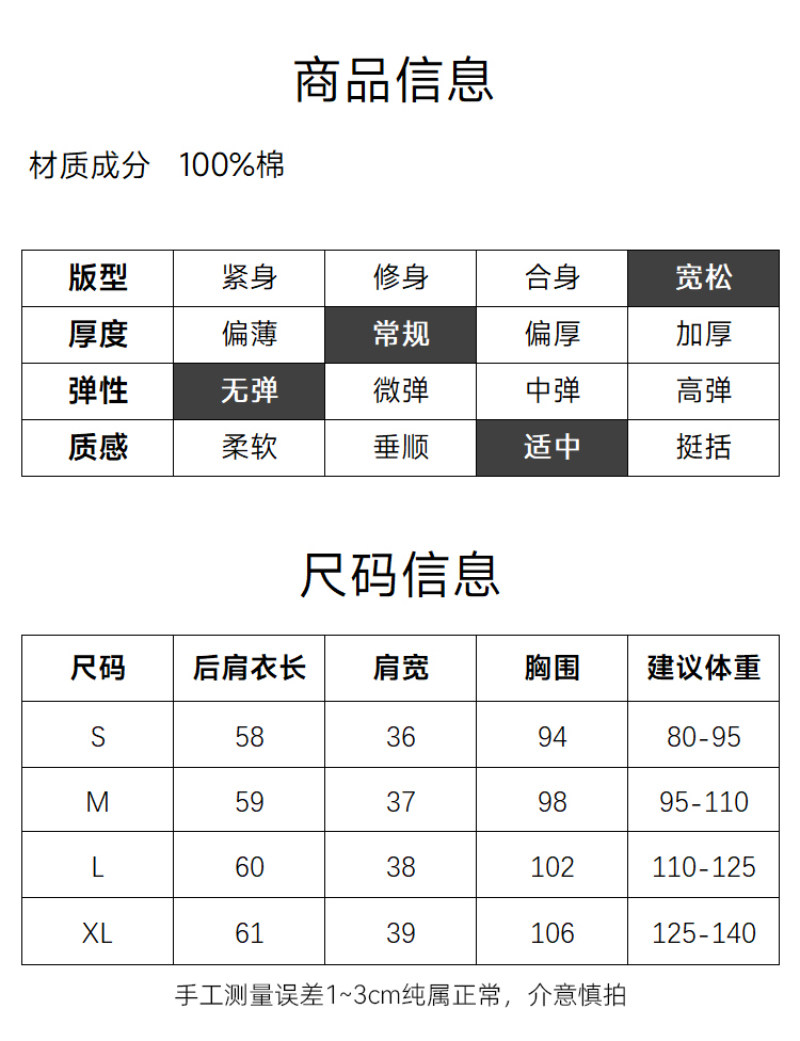 商品信息

材质成分 100%棉

| 版型 | 紧身 | 修身 | 合身 | 宽松 |
|---|---|---|---|---|
| 厚度 | 偏薄 | 常规 | 偏厚 | 加厚 |
| 弹性 | 无弹 | 微弹 | 中弹 | 高弹 |
| 质感 | 柔软 | 垂顺 | 适中 | 挺括 |

尺码信息

| 尺码 | 后肩衣长 | 肩宽 | 胸围 | 建议体重 |
|---|---|---|---|---|
| S | 58 | 36 | 94 | 80-95 |
| M | 59 | 37 | 98 | 95-110 |
| L | 60 | 38 | 102 | 110-125 |
| XL | 61 | 39 | 106 | 125-140 |

手工测量误差1~3cm纯属正常，介意慎拍